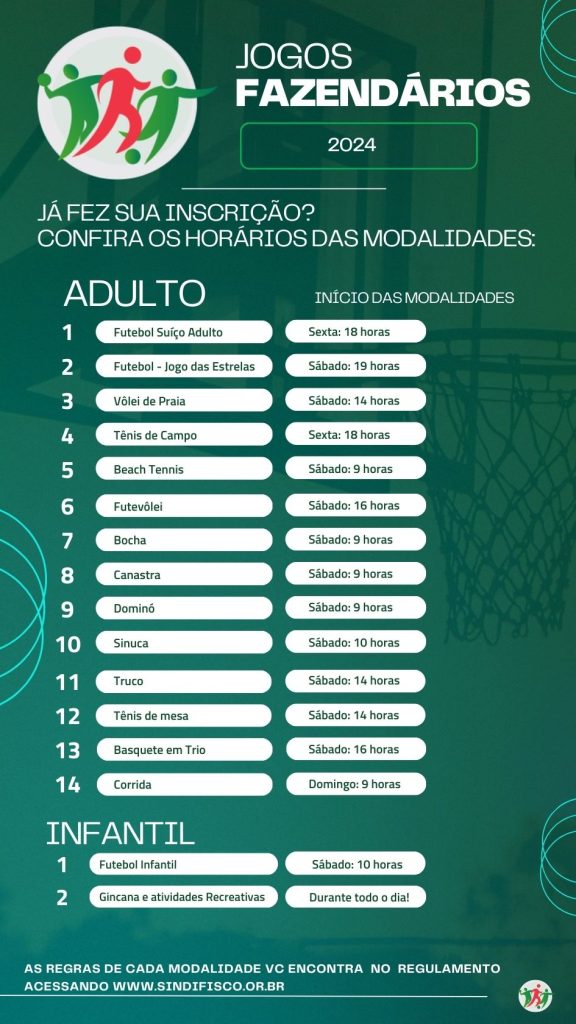 JOGOS
FAZENDÁRIOS

2024

JÁ FEZ SUA INSCRIÇÃO?
CONFIRA OS HORÁRIOS DAS MODALIDADES:

ADULTO

INÍCIO DAS MODALIDADES

1 Futebol Suíço Adulto Sexta: 18 horas
2 Futebol - Jogo das Estrelas Sábado: 19 horas
3 Vôlei de Praia Sábado: 14 horas
4 Tênis de Campo Sexta: 18 horas
5 Beach Tennis Sábado: 9 horas
6 Futevôlei Sábado: 16 horas
7 Bocha Sábado: 9 horas
8 Canastra Sábado: 9 horas
9 Dominó Sábado: 9 horas
10 Sinuca Sábado: 10 horas
11 Truco Sábado: 14 horas
12 Tênis de mesa Sábado: 14 horas
13 Basquete em Trio Sábado: 16 horas
14 Corrida Domingo: 9 horas

INFANTIL

1 Futebol Infantil Sábado: 10 horas
2 Gincana e atividades Recreativas Durante todo o dia!

AS REGRAS DE CADA MODALIDADE VC ENCONTRA NO REGULAMENTO
ACESSANDO WWW.SINDIFISCO.OR.BR